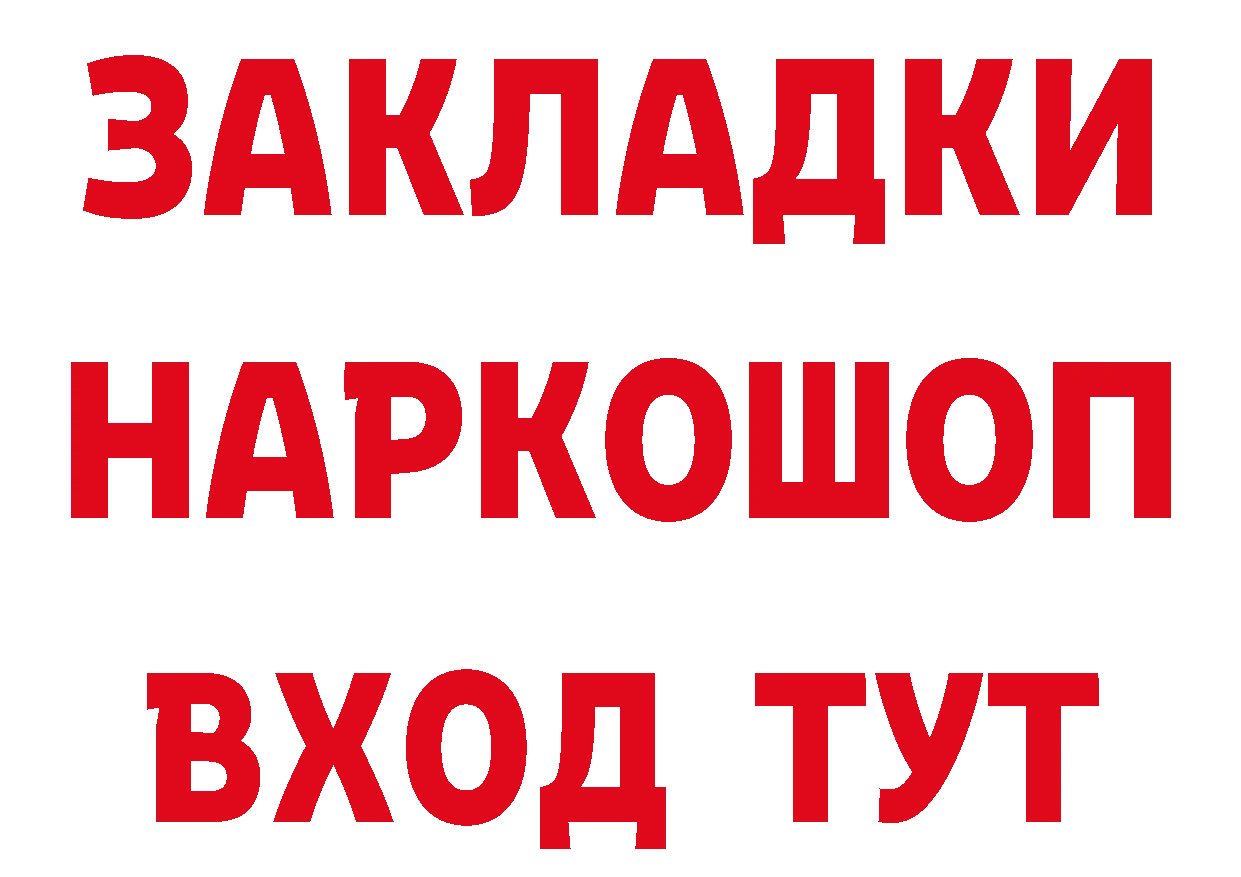 ЗАКЛАДКИ
НАРКОШОП
ВХОД ТУТ